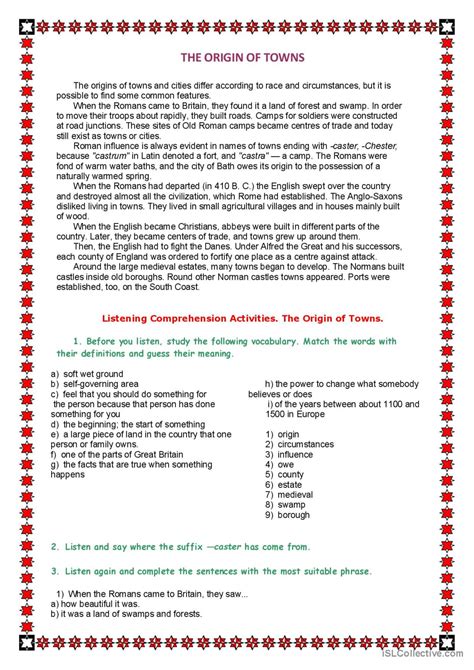 THE ORIGIN OF TOWNS

The origins of towns and cities differ according to race and circumstances, but it is possible to find some common features.

When the Romans came to Britain, they found it a land of forest and swamp. In order to move their troops about rapidly, they built roads. Camps for soldiers were constructed at road junctions. These sites of Old Roman camps became centres of trade and today still exist as towns or cities.

Roman influence is always evident in names of towns ending with -caster, -Chester, because "castrum" in Latin denoted a fort, and "castra" — a camp. The Romans were fond of warm water baths, and the city of Bath owes its origin to the possession of a naturally warmed spring.

When the Romans had departed (in 410 B. C.) the English swept over the country and destroyed almost all the civilization, which Rome had established. The Anglo-Saxons disliked living in towns. They lived in small agricultural villages and in houses mainly built of wood.

When the English became Christians, abbeys were built in different parts of the country. Later, they became centers of trade, and towns grew up around them.

Then, the English had to fight the Danes. Under Alfred the Great and his successors, each county of England was ordered to fortify one place as a centre against attack.

Around the large medieval estates, many towns began to develop. The Normans built castles inside old boroughs. Round other Norman castles towns appeared. Ports were established, too, on the South Coast.

Listening Comprehension Activities. The Origin of Towns.

1. Before you listen, study the following vocabulary. Match the words with their definitions and guess their meaning.

a) soft wet ground
b) self-governing area
c) feel that you should do something for the person because that person has done something for you
d) the beginning; the start of something
e) a large piece of land in the country that one person or family owns.
f) one of the parts of Great Britain
g) the facts that are true when something happens

h) the power to change what somebody believes or does
i) of the years between about 1100 and 1500 in Europe

1) origin
2) circumstances
3) influence
4) owe
5) county
6) estate
7) medieval
8) swamp
9) borough

2. Listen and say where the suffix —caster has come from.

3. Listen again and complete the sentences with the most suitable phrase.

1) When the Romans came to Britain, they saw...
a) how beautiful it was.
b) it was a land of swamps and forests.

iSLCollective.com